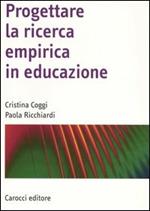 Progettare la ricerca empirica in educazione

Cristina Coggi
Paola Ricchiardi

Carocci editore